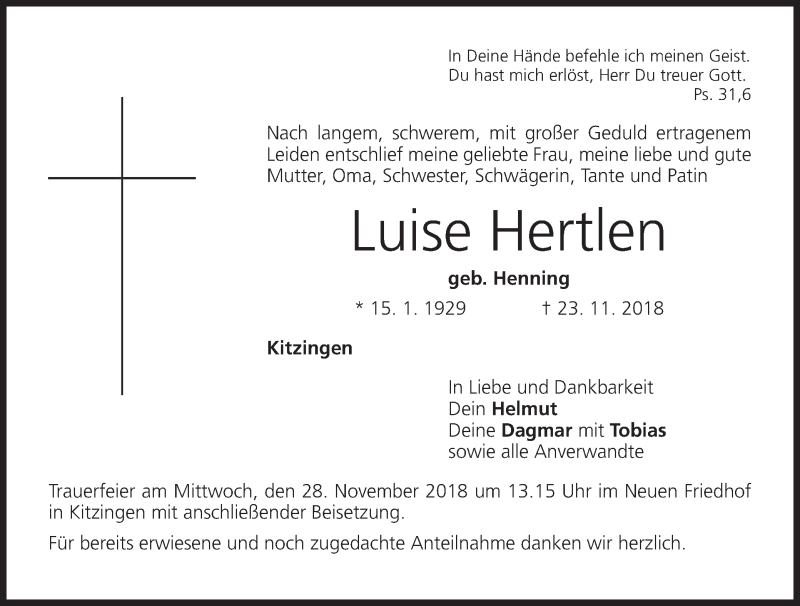 In Deine Hände befehle ich meinen Geist.
Du hast mich erlöst, Herr Du treuer Gott.
Ps. 31,6

Nach langem, schwerem, mit großer Geduld ertragenem Leiden entschlief meine geliebte Frau, meine liebe und gute Mutter, Oma, Schwester, Schwägerin, Tante und Patin

Luise Hertlen

geb. Henning

* 15. 1. 1929 † 23. 11. 2018

Kitzingen

In Liebe und Dankbarkeit
Dein Helmut
Deine Dagmar mit Tobias
sowie alle Anverwandte

Trauerfeier am Mittwoch, den 28. November 2018 um 13.15 Uhr im Neuen Friedhof in Kitzingen mit anschließender Beisetzung.

Für bereits erwiesene und noch zugedachte Anteilnahme danken wir herzlich.